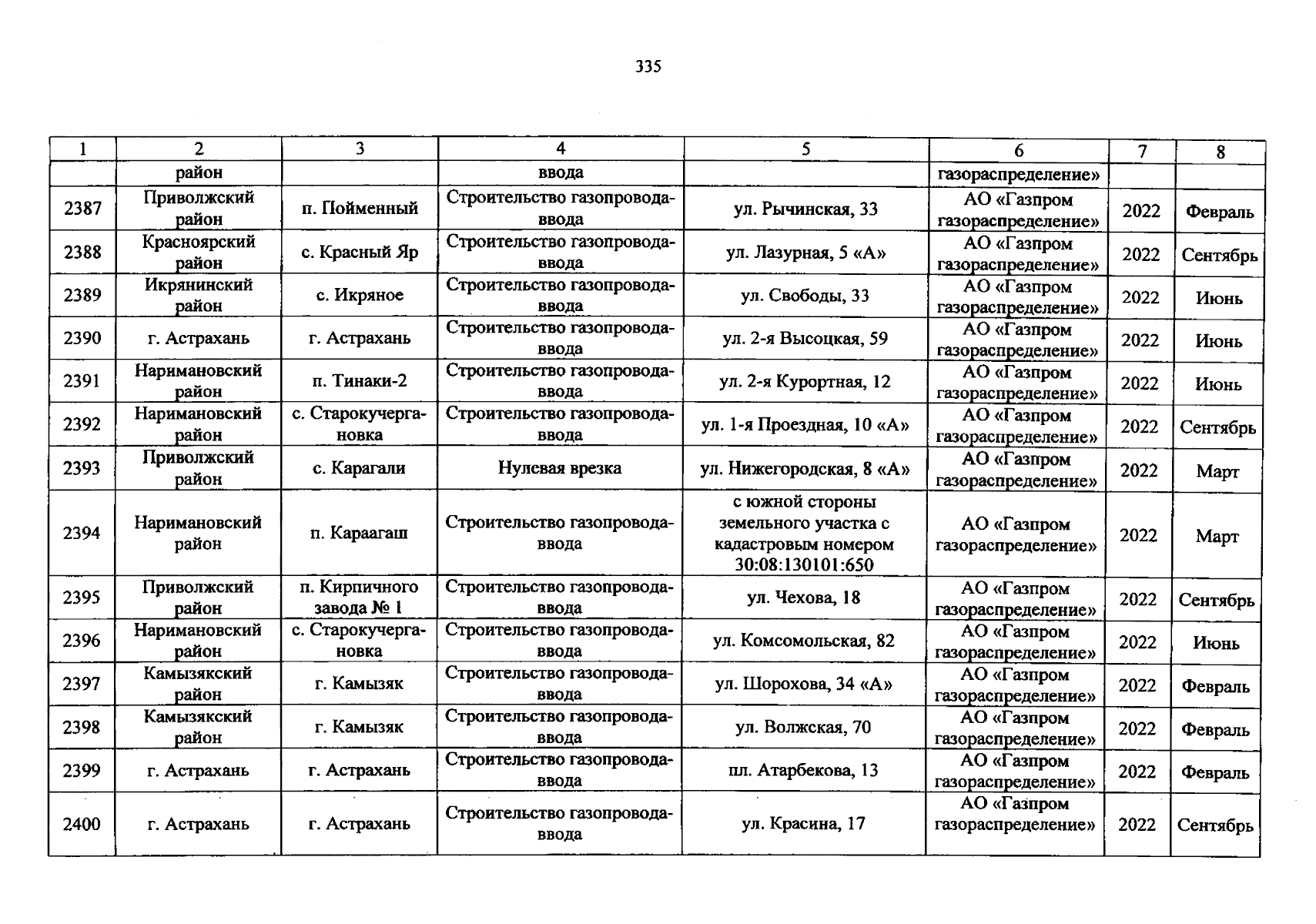 335

| 1 | 2 | 3 | 4 | 5 | 6 | 7 | 8 |
|---|---|---|---|---|---|---|---|
|  | район |  | ввода |  | газораспределение» |  |  |
| 2387 | Приволжский район | п. Пойменный | Строительство газопровода-ввода | ул. Рычинская, 33 | АО «Газпром газораспределение» | 2022 | Февраль |
| 2388 | Красноярский район | с. Красный Яр | Строительство газопровода-ввода | ул. Лазурная, 5 «А» | АО «Газпром газораспределение» | 2022 | Сентябрь |
| 2389 | Икрянинский район | с. Икряное | Строительство газопровода-ввода | ул. Свободы, 33 | АО «Газпром газораспределение» | 2022 | Июнь |
| 2390 | г. Астрахань | г. Астрахань | Строительство газопровода-ввода | ул. 2-я Высоцкая, 59 | АО «Газпром газораспределение» | 2022 | Июнь |
| 2391 | Наримановский район | п. Тинаки-2 | Строительство газопровода-ввода | ул. 2-я Курортная, 12 | АО «Газпром газораспределение» | 2022 | Июнь |
| 2392 | Наримановский район | с. Старокучергановка | Строительство газопровода-ввода | ул. 1-я Проездная, 10 «А» | АО «Газпром газораспределение» | 2022 | Сентябрь |
| 2393 | Приволжский район | с. Карагали | Нулевая врезка | ул. Нижегородская, 8 «А» | АО «Газпром газораспределение» | 2022 | Март |
| 2394 | Наримановский район | п. Караагаш | Строительство газопровода-ввода | с южной стороны земельного участка с кадастровым номером 30:08:130101:650 | АО «Газпром газораспределение» | 2022 | Март |
| 2395 | Приволжский район | п. Кирпичного завода № 1 | Строительство газопровода-ввода | ул. Чехова, 18 | АО «Газпром газораспределение» | 2022 | Сентябрь |
| 2396 | Наримановский район | с. Старокучергановка | Строительство газопровода-ввода | ул. Комсомольская, 82 | АО «Газпром газораспределение» | 2022 | Июнь |
| 2397 | Камызякский район | г. Камызяк | Строительство газопровода-ввода | ул. Шорохова, 34 «А» | АО «Газпром газораспределение» | 2022 | Февраль |
| 2398 | Камызякский район | г. Камызяк | Строительство газопровода-ввода | ул. Волжская, 70 | АО «Газпром газораспределение» | 2022 | Февраль |
| 2399 | г. Астрахань | г. Астрахань | Строительство газопровода-ввода | пл. Атарбекова, 13 | АО «Газпром газораспределение» | 2022 | Февраль |
| 2400 | г. Астрахань | г. Астрахань | Строительство газопровода-ввода | ул. Красина, 17 | АО «Газпром газораспределение» | 2022 | Сентябрь |